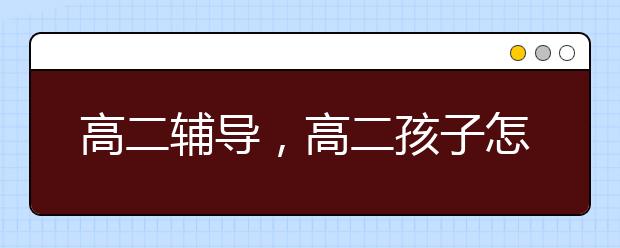 高二辅导，高二孩子怎